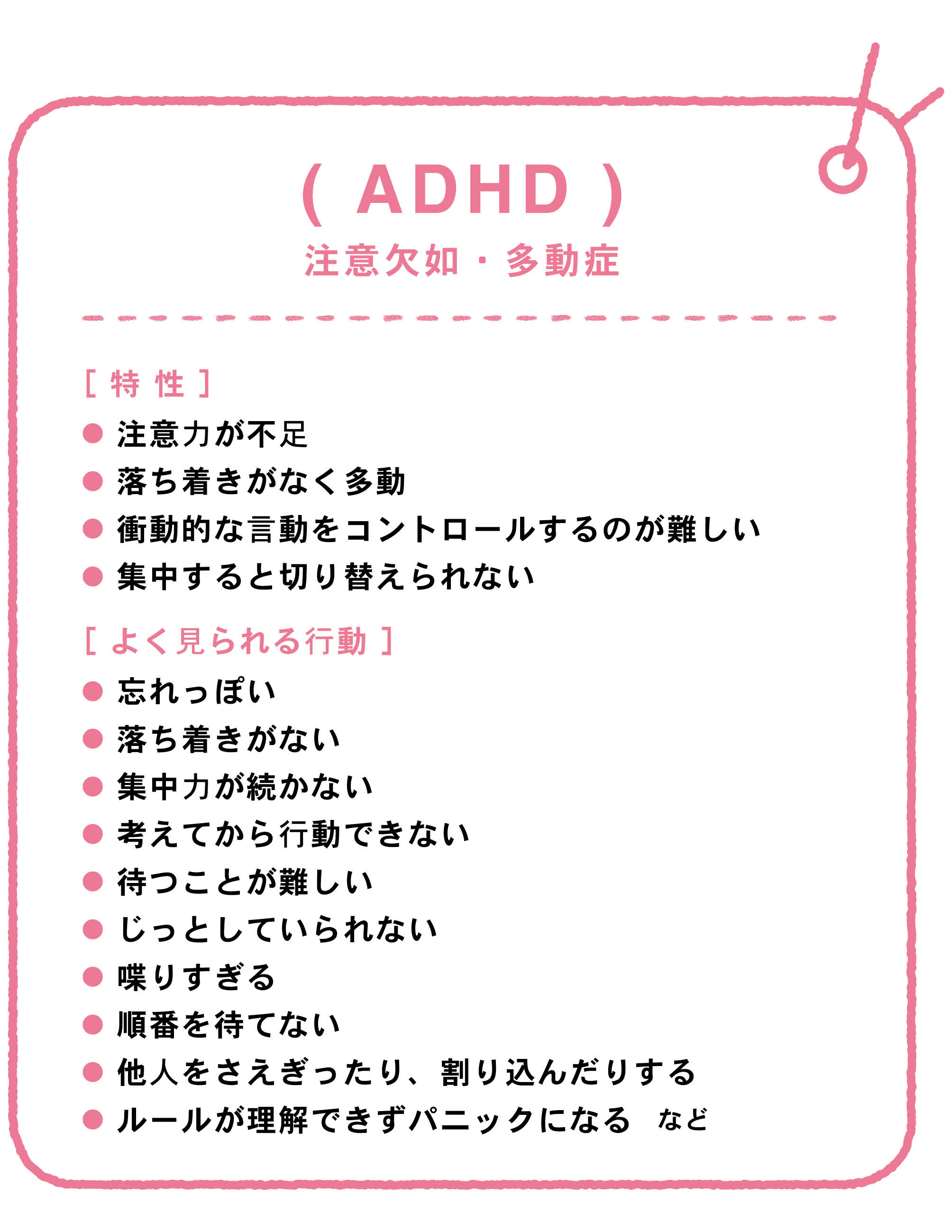 ( ADHD )
注意欠如・多動症

[ 特 性 ]
• 注意力が不足
• 落ち着きがなく多動
• 衝動的な言動をコントロールするのが難しい
• 集中すると切り替えられない

[ よく見られる行動 ]
• 忘れっぽい
• 落ち着きがない
• 集中力が続かない
• 考えてから行動できない
• 待つことが難しい
• じっとしていられない
• 喋りすぎる
• 順番を待てない
• 他人をさえぎったり、割り込んだりする
• ルールが理解できずパニックになる など